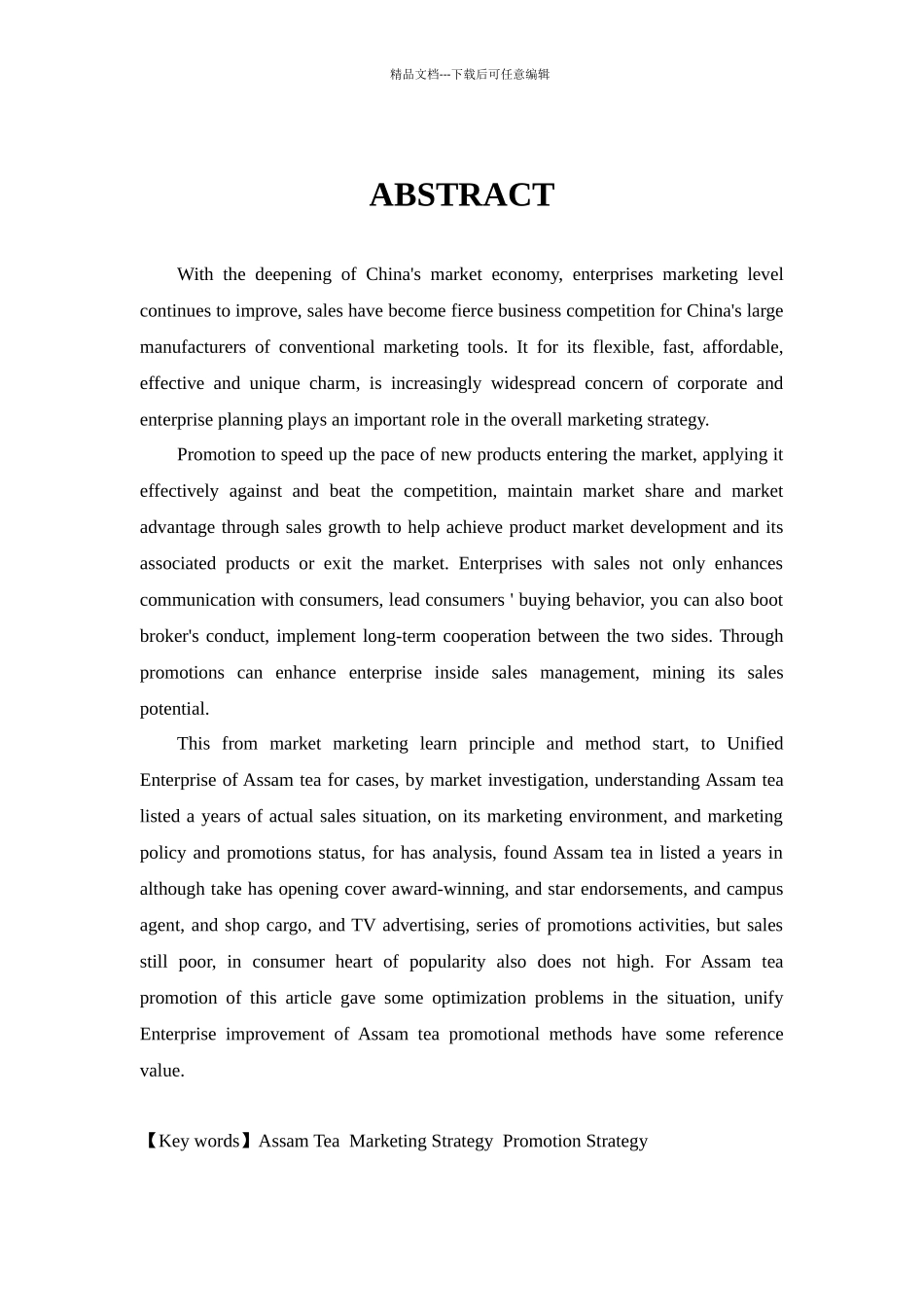 精品文档---下载后可任意编辑

ABSTRACT

With the deepening of China's market economy, enterprises marketing level continues to improve, sales have become fierce business competition for China's large manufacturers of conventional marketing tools. It for its flexible, fast, affordable, effective and unique charm, is increasingly widespread concern of corporate and enterprise planning plays an important role in the overall marketing strategy.

Promotion to speed up the pace of new products entering the market, applying it effectively against and beat the competition, maintain market share and market advantage through sales growth to help achieve product market development and its associated products or exit the market. Enterprises with sales not only enhances communication with consumers, lead consumers ' buying behavior, you can also boot broker's conduct, implement long-term cooperation between the two sides. Through promotions can enhance enterprise inside sales management, mining its sales potential.

This from market marketing learn principle and method start, to Unified Enterprise of Assam tea for cases, by market investigation, understanding Assam tea listed a years of actual sales situation, on its marketing environment, and marketing policy and promotions status, for has analysis, found Assam tea in listed a years in although take has opening cover award-winning, and star endorsements, and campus agent, and shop cargo, and TV advertising, series of promotions activities, but sales still poor, in consumer heart of popularity also does not high. For Assam tea promotion of this article gave some optimization problems in the situation, unify Enterprise improvement of Assam tea promotional methods have some reference value.

【Key words】Assam Tea Marketing Strategy Promotion Strategy